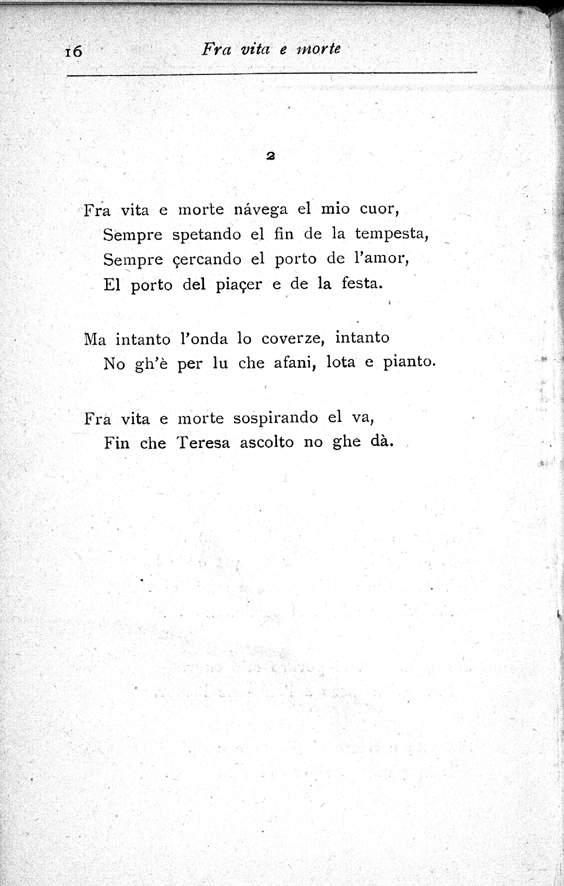 16 Fra vita e morte

2

Fra vita e morte návega el mio cuor,
Sempre spetando el fin de la tempesta,
Sempre çercando el porto de l'amor,
El porto del piaçer e de la festa.

Ma intanto l'onda lo coverze, intanto
No gh'è per lu che afani, lota e pianto.

Fra vita e morte sospirando el va,
Fin che Teresa ascolto no ghe dà.